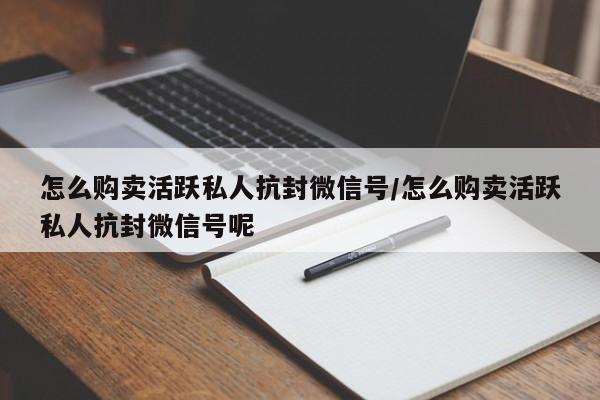 怎么购卖活跃私人抗封微信号/怎么购卖活跃私人抗封微信号呢